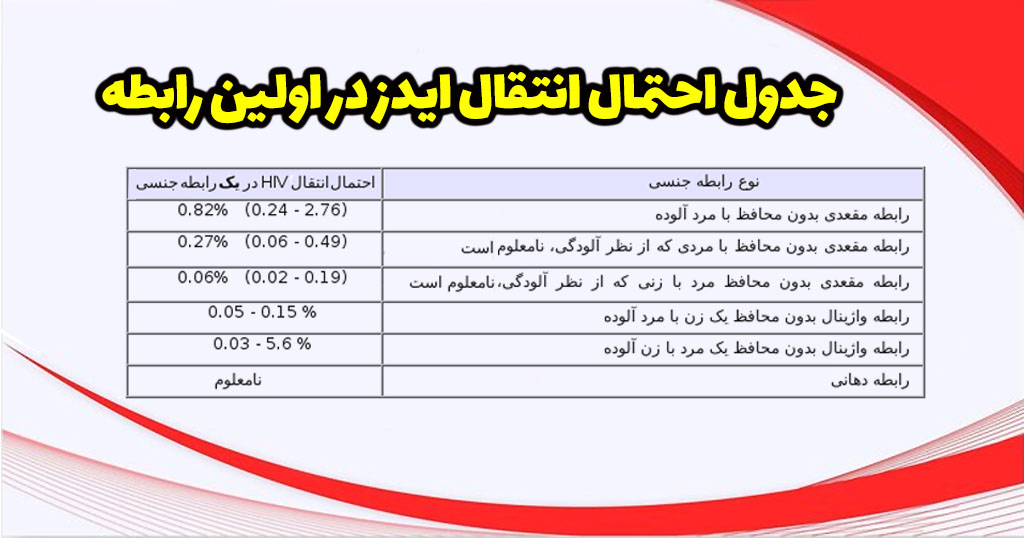 جدول احتمال انتقال ایدز در اولین رابطه

| نوع رابطه جنسی | احتمال انتقال HIV در یک رابطه جنسی |
|---|---|
| رابطه مقعدی بدون محافظ با مرد آلوده | 0.82% (0.24 - 2.76) |
| رابطه مقعدی بدون محافظ با مردی که از نظر آلودگی، نامعلوم است | 0.27% (0.06 - 0.49) |
| رابطه مقعدی بدون محافظ مرد با زنی که از نظر آلودگی، نامعلوم است | 0.06% (0.02 - 0.19) |
| رابطه واژینال بدون محافظ یک زن با مرد آلوده | 0.05 - 0.15 % |
| رابطه واژینال بدون محافظ یک مرد با زن آلوده | 0.03 - 5.6 % |
| رابطه دهانی | نامعلوم |